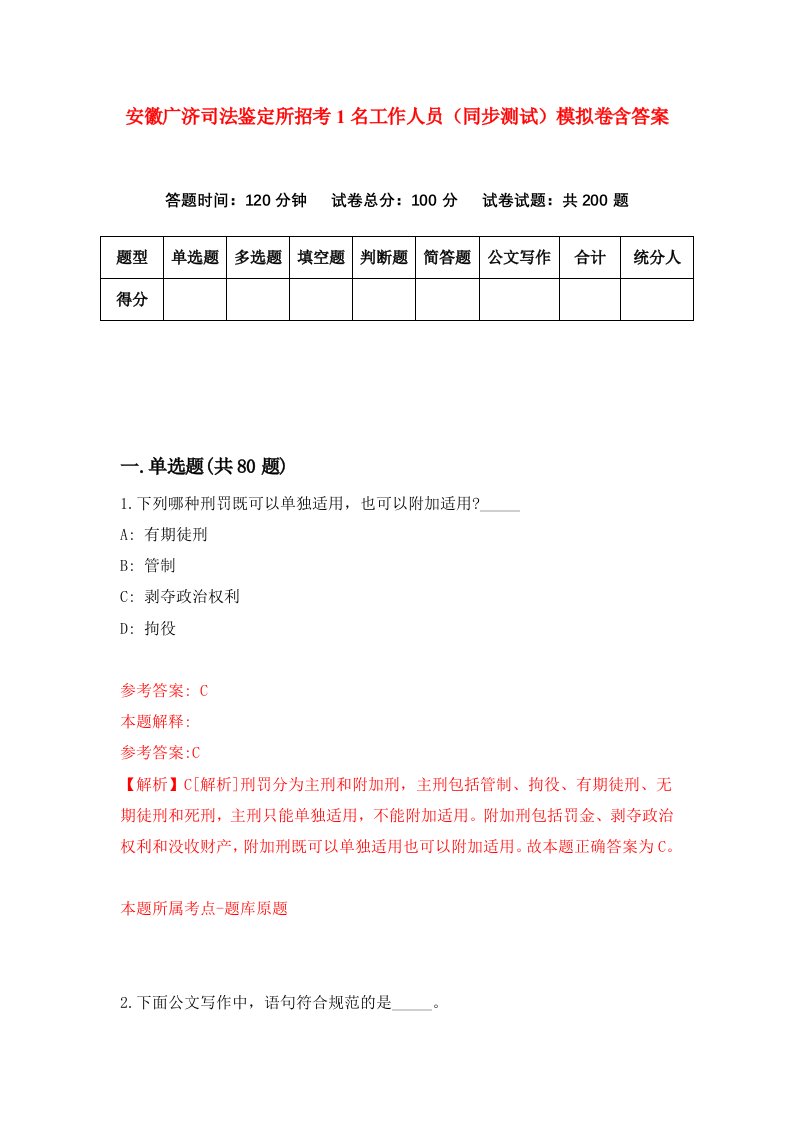 安徽广济司法鉴定所招考1名工作人员（同步测试）模拟卷含答案

答题时间：120分钟　试卷总分：100分　试卷试题：共200题

| 题型 | 单选题 | 多选题 | 填空题 | 判断题 | 简答题 | 公文写作 | 合计 | 统分人 |
|---|---|---|---|---|---|---|---|---|
| 得分 | | | | | | | | |

一.单选题(共80题)

1.下列哪种刑罚既可以单独适用，也可以附加适用?_____

A: 有期徒刑

B: 管制

C: 剥夺政治权利

D: 拘役

参考答案: C

本题解释:

参考答案:C

【解析】C[解析]刑罚分为主刑和附加刑，主刑包括管制、拘役、有期徒刑、无期徒刑和死刑，主刑只能单独适用，不能附加适用。附加刑包括罚金、剥夺政治权利和没收财产，附加刑既可以单独适用也可以附加适用。故本题正确答案为C。

本题所属考点-题库原题

2.下面公文写作中，语句符合规范的是_____。